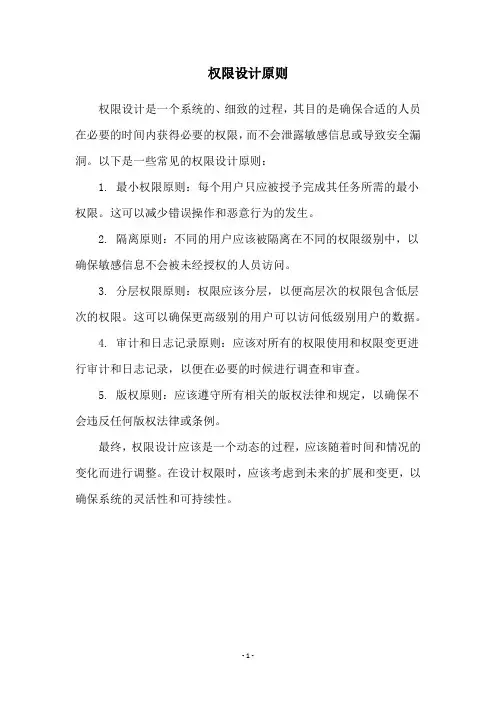 权限设计原则

权限设计是一个系统的、细致的过程，其目的是确保合适的人员在必要的时间内获得必要的权限，而不会泄露敏感信息或导致安全漏洞。以下是一些常见的权限设计原则：

1. 最小权限原则：每个用户只应被授予完成其任务所需的最小权限。这可以减少错误操作和恶意行为的发生。

2. 隔离原则：不同的用户应该被隔离在不同的权限级别中，以确保敏感信息不会被未经授权的人员访问。

3. 分层权限原则：权限应该分层，以便高层次的权限包含低层次的权限。这可以确保更高级别的用户可以访问低级别用户的数据。

4. 审计和日志记录原则：应该对所有的权限使用和权限变更进行审计和日志记录，以便在必要的时候进行调查和审查。

5. 版权原则：应该遵守所有相关的版权法律和规定，以确保不会违反任何版权法律或条例。

最终，权限设计应该是一个动态的过程，应该随着时间和情况的变化而进行调整。在设计权限时，应该考虑到未来的扩展和变更，以确保系统的灵活性和可持续性。

- 1 -